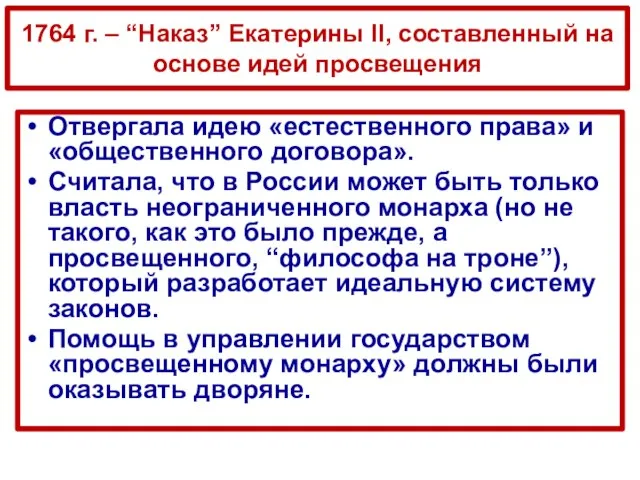 1764 г. – “Наказ” Екатерины II, составленный на основе идей просвещения

• Отвергала идею «естественного права» и «общественного договора».
• Считала, что в России может быть только власть неограниченного монарха (но не такого, как это было прежде, а просвещенного, “философа на троне”), который разработает идеальную систему законов.
• Помощь в управлении государством «просвещенному монарху» должны были оказывать дворяне.